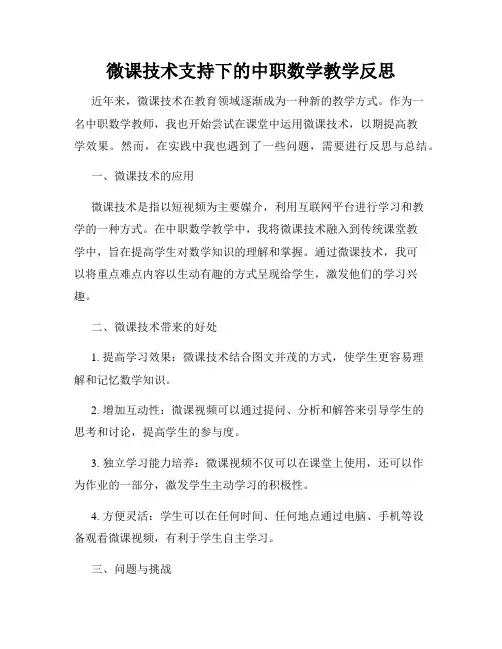 微课技术支持下的中职数学教学反思

近年来，微课技术在教育领域逐渐成为一种新的教学方式。作为一名中职数学教师，我也开始尝试在课堂中运用微课技术，以期提高教学效果。然而，在实践中我也遇到了一些问题，需要进行反思与总结。

一、微课技术的应用

微课技术是指以短视频为主要媒介，利用互联网平台进行学习和教学的一种方式。在中职数学教学中，我将微课技术融入到传统课堂教学中，旨在提高学生对数学知识的理解和掌握。通过微课技术，我可以将重点难点内容以生动有趣的方式呈现给学生，激发他们的学习兴趣。

二、微课技术带来的好处

1. 提高学习效果：微课技术结合图文并茂的方式，使学生更容易理解和记忆数学知识。

2. 增加互动性：微课视频可以通过提问、分析和解答来引导学生的思考和讨论，提高学生的参与度。

3. 独立学习能力培养：微课视频不仅可以在课堂上使用，还可以作为作业的一部分，激发学生主动学习的积极性。

4. 方便灵活：学生可以在任何时间、任何地点通过电脑、手机等设备观看微课视频，有利于学生自主学习。

三、问题与挑战